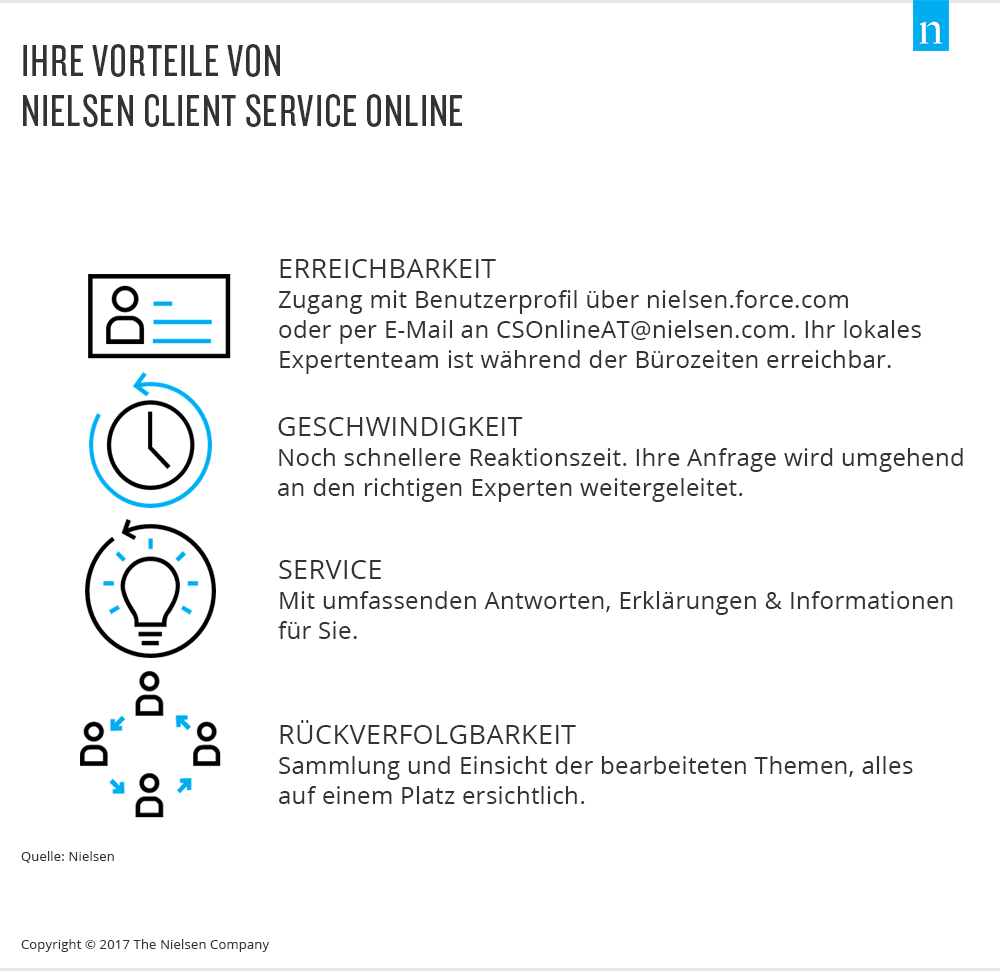 n

IHRE VORTEILE VON
NIELSEN CLIENT SERVICE ONLINE

ERREICHBARKEIT
Zugang mit Benutzerprofil über nielsen.force.com oder per E-Mail an CSOnlineAT@nielsen.com. Ihr lokales Expertenteam ist während der Bürozeiten erreichbar.

GESCHWINDIGKEIT
Noch schnellere Reaktionszeit. Ihre Anfrage wird umgehend an den richtigen Experten weitergeleitet.

SERVICE
Mit umfassenden Antworten, Erklärungen & Informationen für Sie.

RÜCKVERFOLGBARKEIT
Sammlung und Einsicht der bearbeiteten Themen, alles auf einem Platz ersichtlich.

Quelle: Nielsen

Copyright © 2017 The Nielsen Company